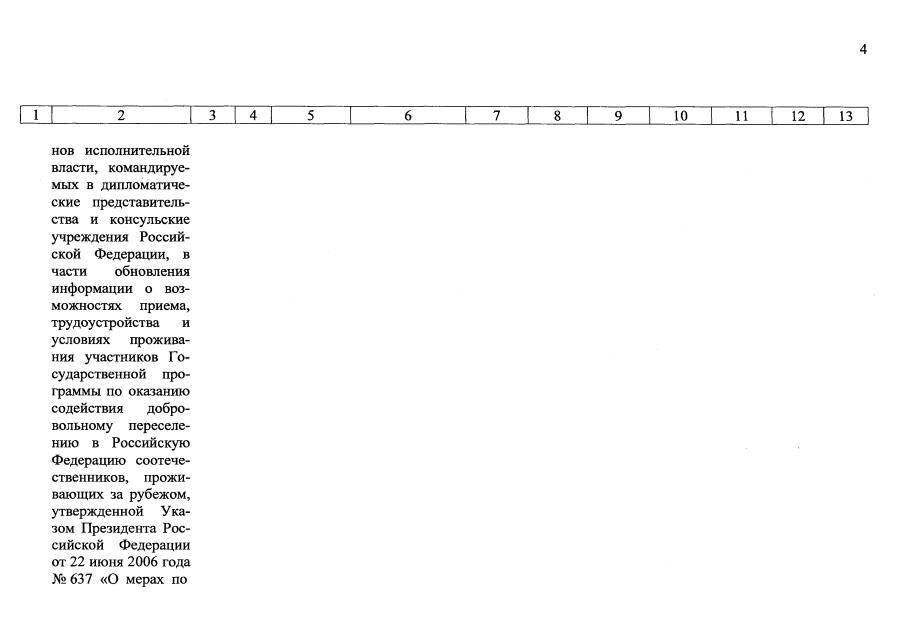 4

| 1 | 2 | 3 | 4 | 5 | 6 | 7 | 8 | 9 | 10 | 11 | 12 | 13 |
|---|---|---|---|---|---|---|---|---|---|---|---|---|
|  | нов исполнительной власти, командируемых в дипломатические представительства и консульские учреждения Российской Федерации, в части обновления информации о возможностях приема, трудоустройства и условиях проживания участников Государственной программы по оказанию содействия добровольному переселению в Российскую Федерацию соотечественников, проживающих за рубежом, утвержденной Указом Президента Российской Федерации от 22 июня 2006 года № 637 «О мерах по |  |  |  |  |  |  |  |  |  |  |  |